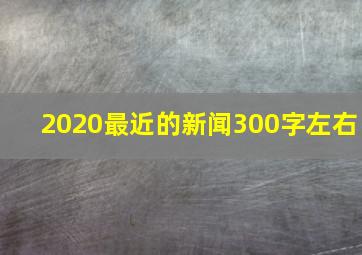 2020最近的新闻300字左右